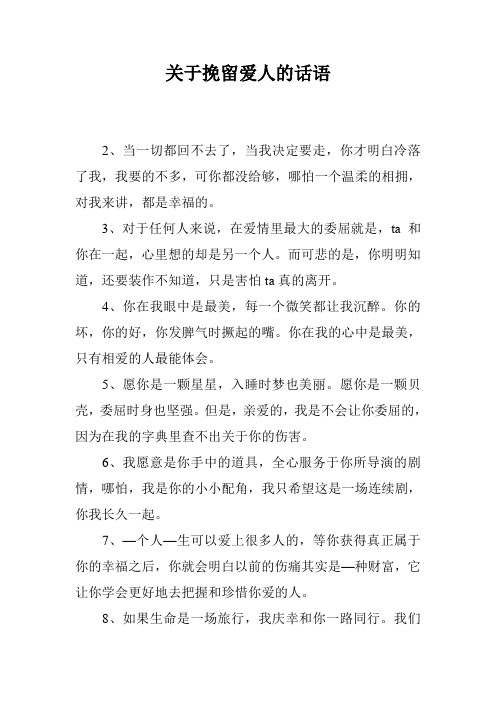 关于挽留爱人的话语

2、当一切都回不去了，当我决定要走，你才明白冷落了我，我要的不多，可你都没给够，哪怕一个温柔的相拥，对我来讲，都是幸福的。

3、对于任何人来说，在爱情里最大的委屈就是，ta 和你在一起，心里想的却是另一个人。而可悲的是，你明明知道，还要装作不知道，只是害怕 ta 真的离开。

4、你在我眼中是最美，每一个微笑都让我沉醉。你的坏，你的好，你发脾气时撅起的嘴。你在我的心中是最美，只有相爱的人最能体会。

5、愿你是一颗星星，入睡时梦也美丽。愿你是一颗贝壳，委屈时身也坚强。但是，亲爱的，我是不会让你委屈的，因为在我的字典里查不出关于你的伤害。

6、我愿意是你手中的道具，全心服务于你所导演的剧情，哪怕，我是你的小小配角，我只希望这是一场连续剧，你我长久一起。

7、—个人—生可以爱上很多人的，等你获得真正属于你的幸福之后，你就会明白以前的伤痛其实是—种财富，它让你学会更好地去把握和珍惜你爱的人。

8、如果生命是一场旅行，我庆幸和你一路同行。我们